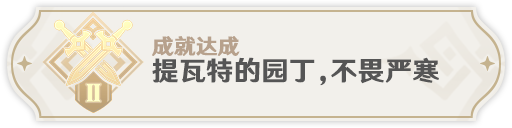 II

成就达成

提瓦特的园丁，不畏严寒